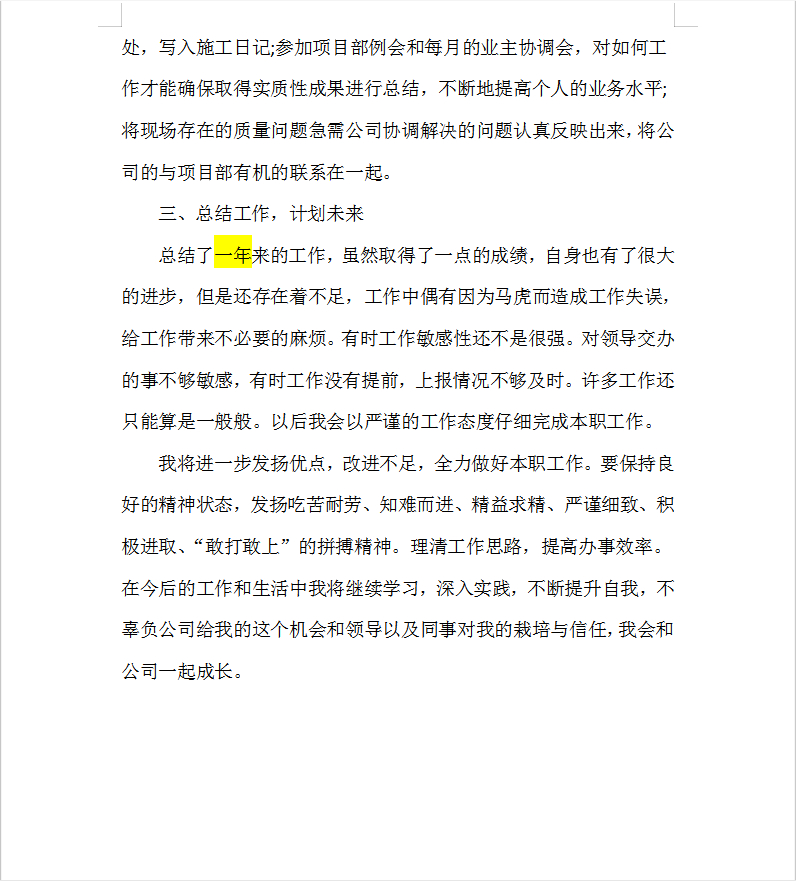 处，写入施工日记;参加项目部例会和每月的业主协调会，对如何工作才能确保取得实质性成果进行总结，不断地提高个人的业务水平;将现场存在的质量问题急需公司协调解决的问题认真反映出来，将公司的与项目部有机的联系在一起。

三、总结工作，计划未来

总结了一年来的工作，虽然取得了一点的成绩，自身也有了很大的进步，但是还存在着不足，工作中偶有因为马虎而造成工作失误，给工作带来不必要的麻烦。有时工作敏感性还不是很强。对领导交办的事不够敏感，有时工作没有提前，上报情况不够及时。许多工作还只能算是一般般。以后我会以严谨的工作态度仔细完成本职工作。

我将进一步发扬优点，改进不足，全力做好本职工作。要保持良好的精神状态，发扬吃苦耐劳、知难而进、精益求精、严谨细致、积极进取、“敢打敢上”的拼搏精神。理清工作思路，提高办事效率。在今后的工作和生活中我将继续学习，深入实践，不断提升自我，不辜负公司给我的这个机会和领导以及同事对我的栽培与信任，我会和公司一起成长。